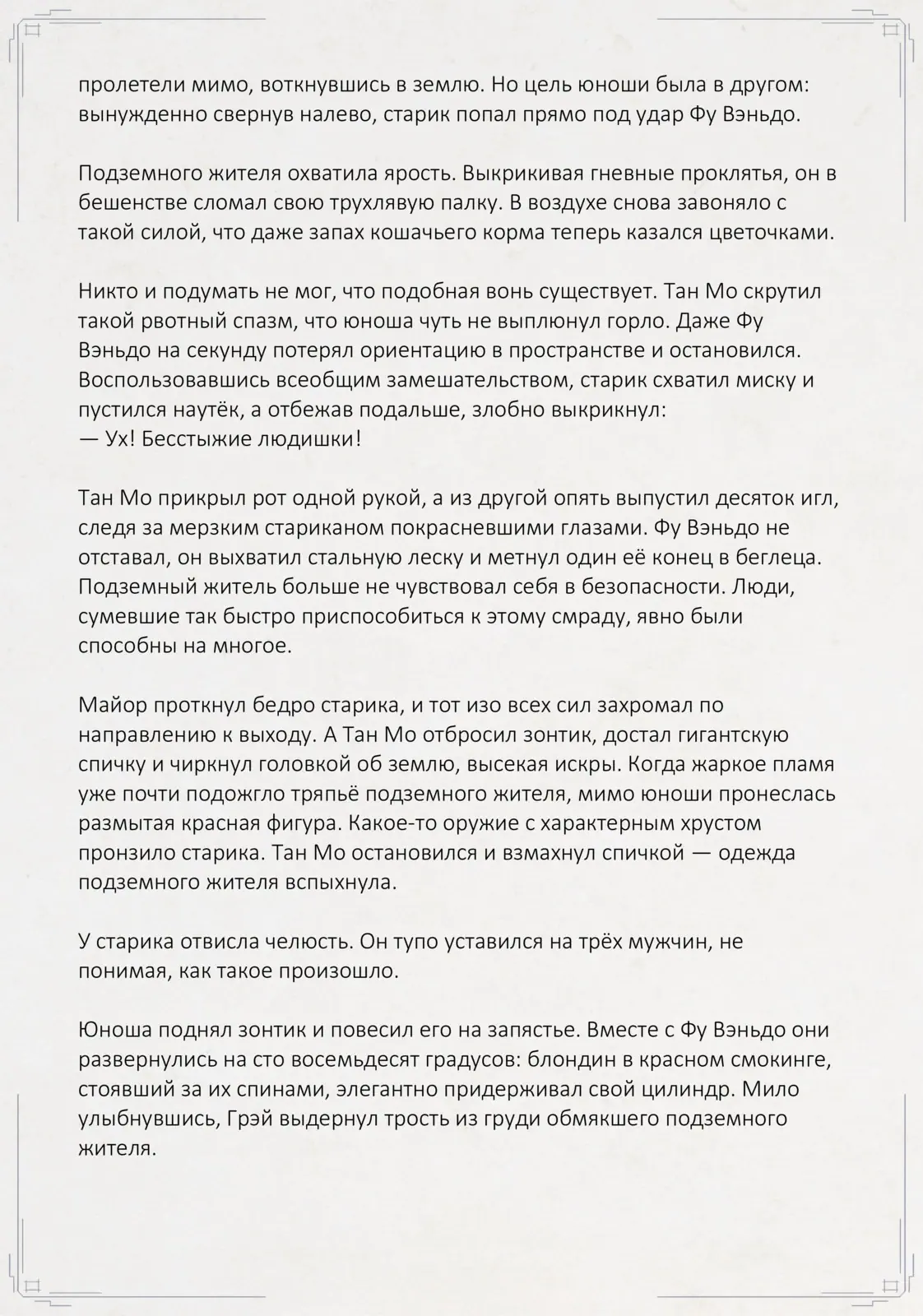 пролетели мимо, воткнувшись в землю. Но цель юноши была в другом: вынужденно свернув налево, старик попал прямо под удар Фу Вэньдо.

Подземного жителя охватила ярость. Выкрикивая гневные проклятья, он в бешенстве сломал свою трухлявую палку. В воздухе снова завоняло с такой силой, что даже запах кошачьего корма теперь казался цветочками.

Никто и подумать не мог, что подобная вонь существует. Тан Мо скрутил такой рвотный спазм, что юноша чуть не выплюнул горло. Даже Фу Вэньдо на секунду потерял ориентацию в пространстве и остановился. Воспользовавшись всеобщим замешательством, старик схватил миску и пустился наутёк, а отбежав подальше, злобно выкрикнул:
— Ух! Бесстыжие людишки!

Тан Мо прикрыл рот одной рукой, а из другой опять выпустил десяток игл, следя за мерзким стариканом покрасневшими глазами. Фу Вэньдо не отставал, он выхватил стальную леску и метнул один её конец в беглеца. Подземный житель больше не чувствовал себя в безопасности. Люди, сумевшие так быстро приспособиться к этому смраду, явно были способны на многое.

Майор проткнул бедро старика, и тот изо всех сил захромал по направлению к выходу. А Тан Мо отбросил зонтик, достал гигантскую спичку и чиркнул головкой об землю, высекая искры. Когда жаркое пламя уже почти подожгло тряпьё подземного жителя, мимо юноши пронеслась размытая красная фигура. Какое-то оружие с характерным хрустом пронзило старика. Тан Мо остановился и взмахнул спичкой — одежда подземного жителя вспыхнула.

У старика отвисла челюсть. Он тупо уставился на трёх мужчин, не понимая, как такое произошло.

Юноша поднял зонтик и повесил его на запястье. Вместе с Фу Вэньдо они развернулись на сто восемьдесят градусов: блондин в красном смокинге, стоявший за их спинами, элегантно придерживал свой цилиндр. Мило улыбнувшись, Грэй выдернул трость из груди обмякшего подземного жителя.